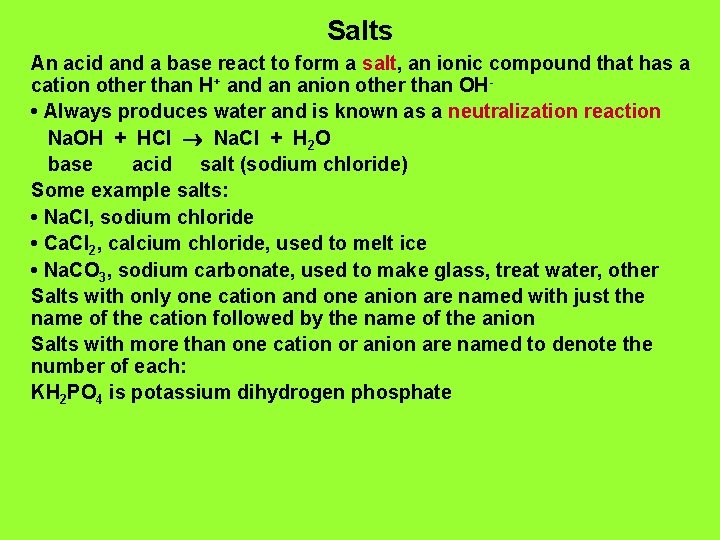 Salts

An acid and a base react to form a salt, an ionic compound that has a cation other than $H^+$ and an anion other than $OH^-$

• Always produces water and is known as a neutralization reaction

$NaOH + HCl \rightarrow NaCl + H_2O$

base acid salt (sodium chloride)

Some example salts:

• NaCl, sodium chloride

• $CaCl_2$, calcium chloride, used to melt ice

• $NaCO_3$, sodium carbonate, used to make glass, treat water, other

Salts with only one cation and one anion are named with just the name of the cation followed by the name of the anion

Salts with more than one cation or anion are named to denote the number of each:

$KH_2PO_4$ is potassium dihydrogen phosphate